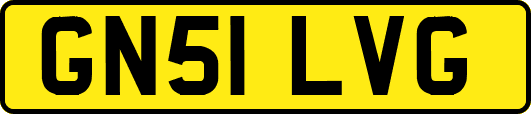 GN51 LVG